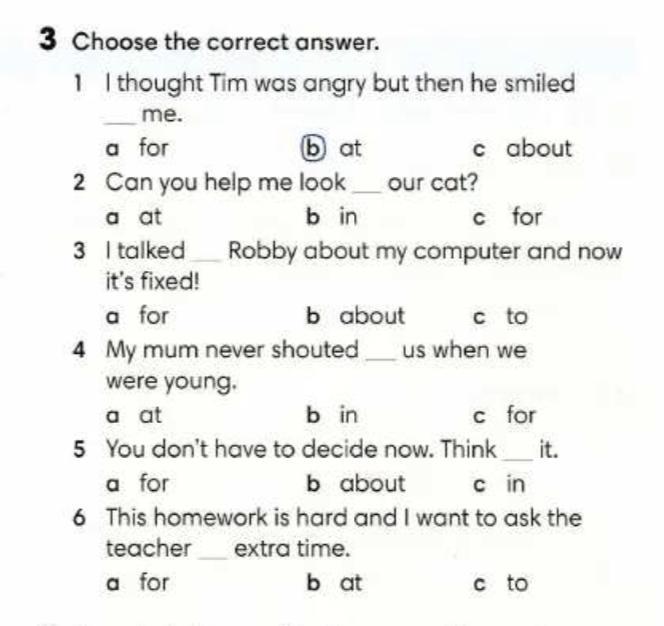 3 Choose the correct answer.

1 I thought Tim was angry but then he smiled ___ me.
a for  b at  c about

2 Can you help me look ___ our cat?
a at  b in  c for

3 I talked ___ Robby about my computer and now it's fixed!
a for  b about  c to

4 My mum never shouted ___ us when we were young.
a at  b in  c for

5 You don't have to decide now. Think ___ it.
a for  b about  c in

6 This homework is hard and I want to ask the teacher ___ extra time.
a for  b at  c to